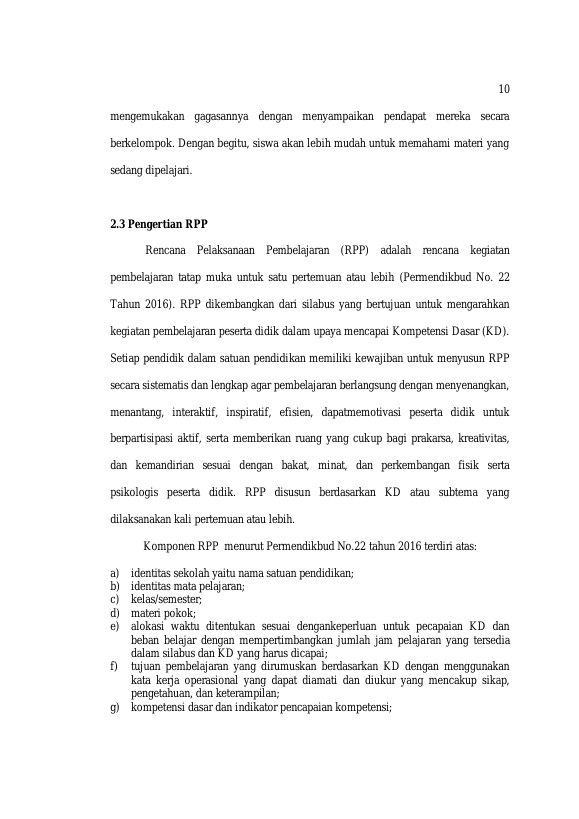 10

mengemukakan gagasannya dengan menyampaikan pendapat mereka secara berkelompok. Dengan begitu, siswa akan lebih mudah untuk memahami materi yang sedang dipelajari.

2.3 Pengertian RPP

Rencana Pelaksanaan Pembelajaran (RPP) adalah rencana kegiatan pembelajaran tatap muka untuk satu pertemuan atau lebih (Permendikbud No. 22 Tahun 2016). RPP dikembangkan dari silabus yang bertujuan untuk mengarahkan kegiatan pembelajaran peserta didik dalam upaya mencapai Kompetensi Dasar (KD). Setiap pendidik dalam satuan pendidikan memiliki kewajiban untuk menyusun RPP secara sistematis dan lengkap agar pembelajaran berlangsung dengan menyenangkan, menantang, interaktif, inspiratif, efisien, dapatmemotivasi peserta didik untuk berpartisipasi aktif, serta memberikan ruang yang cukup bagi prakarsa, kreativitas, dan kemandirian sesuai dengan bakat, minat, dan perkembangan fisik serta psikologis peserta didik. RPP disusun berdasarkan KD atau subtema yang dilaksanakan kali pertemuan atau lebih.

Komponen RPP menurut Permendikbud No.22 tahun 2016 terdiri atas:

a) identitas sekolah yaitu nama satuan pendidikan;
b) identitas mata pelajaran;
c) kelas/semester;
d) materi pokok;
e) alokasi waktu ditentukan sesuai dengankeperluan untuk pecapaian KD dan beban belajar dengan mempertimbangkan jumlah jam pelajaran yang tersedia dalam silabus dan KD yang harus dicapai;
f) tujuan pembelajaran yang dirumuskan berdasarkan KD dengan menggunakan kata kerja operasional yang dapat diamati dan diukur yang mencakup sikap, pengetahuan, dan keterampilan;
g) kompetensi dasar dan indikator pencapaian kompetensi;